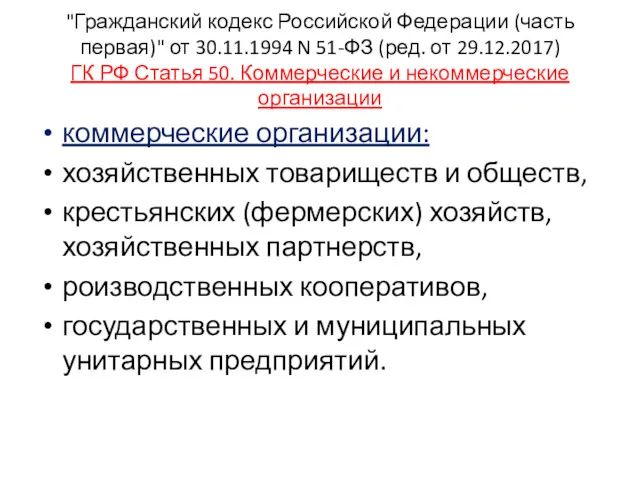 "Гражданский кодекс Российской Федерации (часть первая)" от 30.11.1994 N 51-ФЗ (ред. от 29.12.2017)
ГК РФ Статья 50. Коммерческие и некоммерческие организации

• коммерческие организации:
• хозяйственных товариществ и обществ,
• крестьянских (фермерских) хозяйств, хозяйственных партнерств,
• роизводственных кооперативов,
• государственных и муниципальных унитарных предприятий.